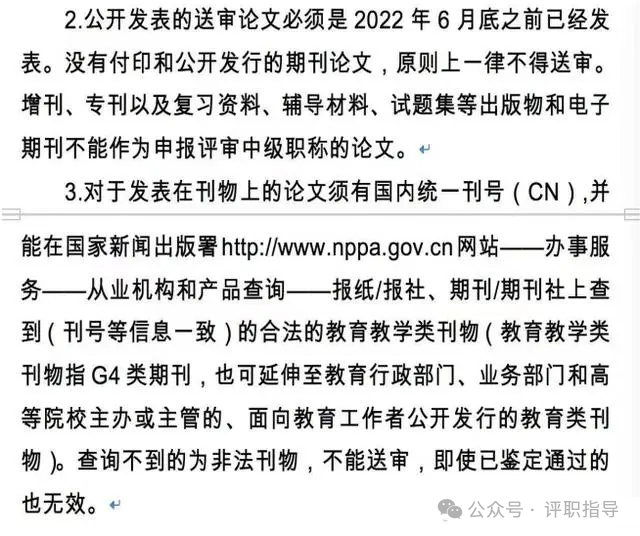 2.公开发表的送审论文必须是 2022 年 6 月底之前已经发表。没有付印和公开发行的期刊论文，原则上一律不得送审。增刊、专刊以及复习资料、辅导材料、试题集等出版物和电子期刊不能作为申报评审中级职称的论文。

3.对于发表在刊物上的论文须有国内统一刊号（CN）,并能在国家新闻出版署http://www.nppa.gov.cn网站——办事服务——从业机构和产品查询——报纸/报社、期刊/期刊社上查到（刊号等信息一致）的合法的教育教学类刊物（教育教学类刊物指 G4 类期刊，也可延伸至教育行政部门、业务部门和高等院校主办或主管的、面向教育工作者公开发行的教育类刊物）。查询不到的为非法刊物，不能送审，即使已鉴定通过的也无效。

公众号 · 评职指导